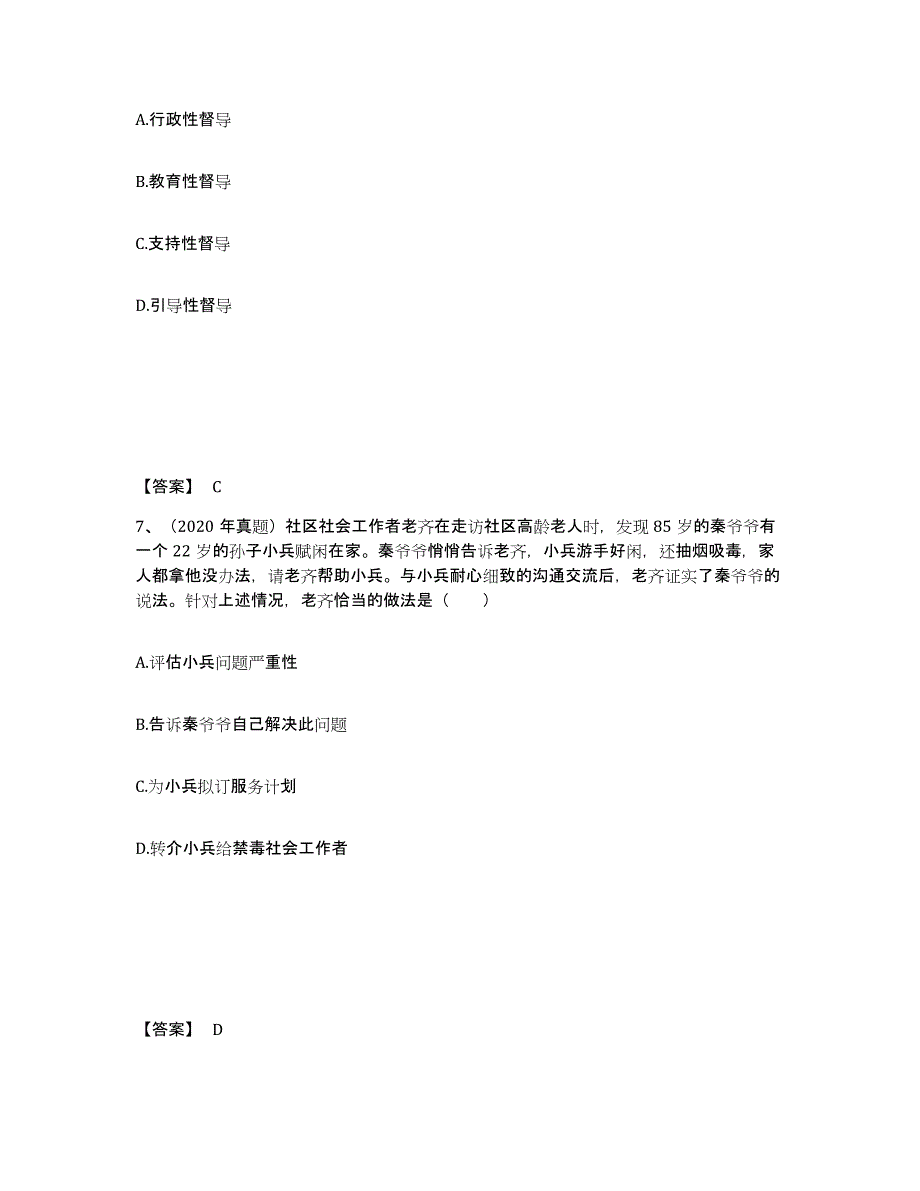 A.行政性督导

B.教育性督导

C.支持性督导

D.引导性督导

【答案】 C

7、（2020 年真题）社区社会工作者老齐在走访社区高龄老人时，发现 85 岁的秦爷爷有一个 22 岁的孙子小兵赋闲在家。秦爷爷悄悄告诉老齐，小兵游手好闲，还抽烟吸毒，家人都拿他没办法，请老齐帮助小兵。与小兵耐心细致的沟通交流后，老齐证实了秦爷爷的说法。针对上述情况，老齐恰当的做法是（ ）

A.评估小兵问题严重性

B.告诉秦爷爷自己解决此问题

C.为小兵拟订服务计划

D.转介小兵给禁毒社会工作者

【答案】 D